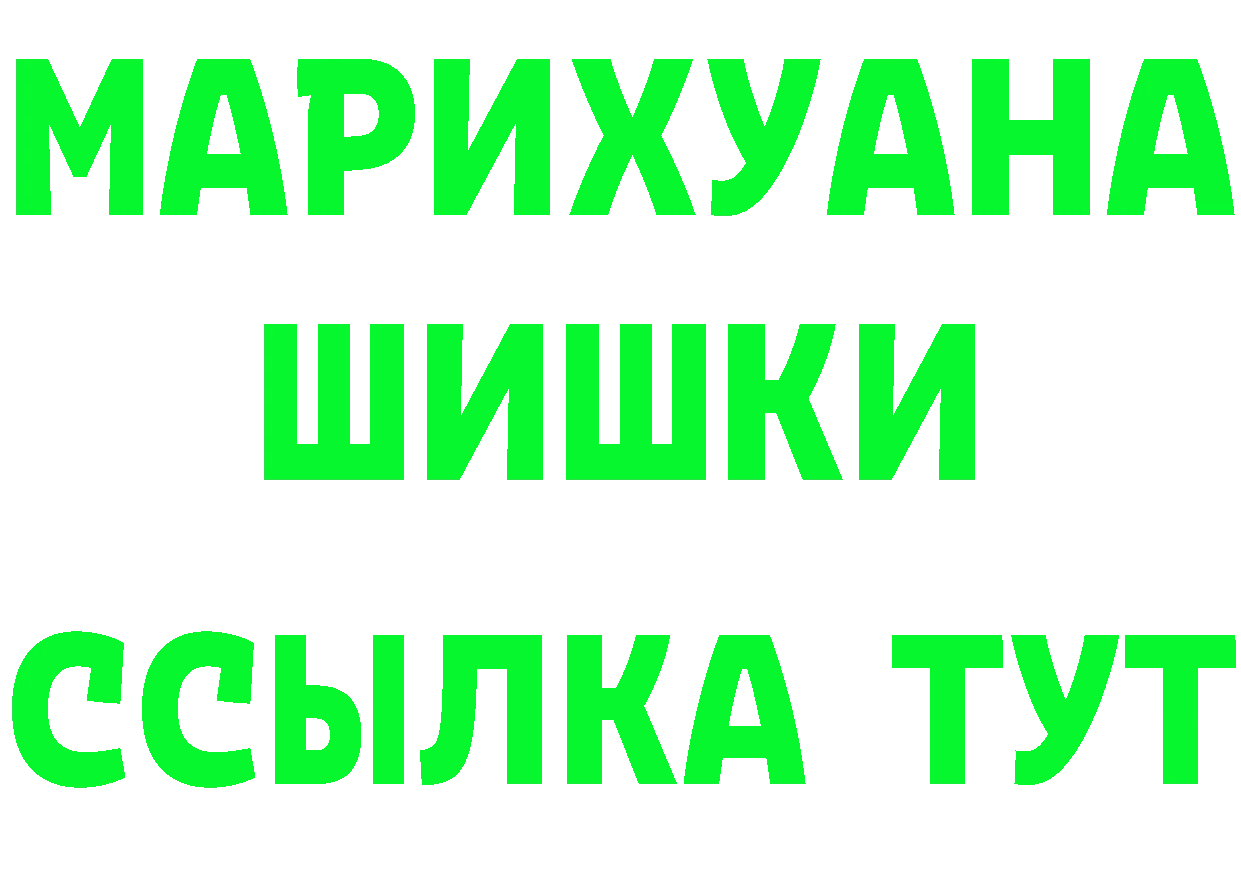 МАРИХУАНА
ШИШКИ
ССЫЛКА ТУТ